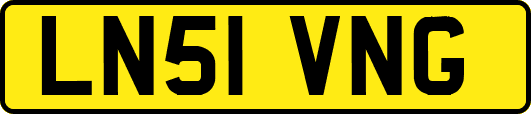 LN51 VNG